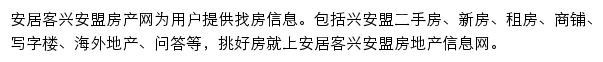 安居客兴安盟房产网为用户提供找房信息。包括兴安盟二手房、新房、租房、商铺、写字楼、海外地产、问答等，挑好房就上安居客兴安盟房地产信息网。